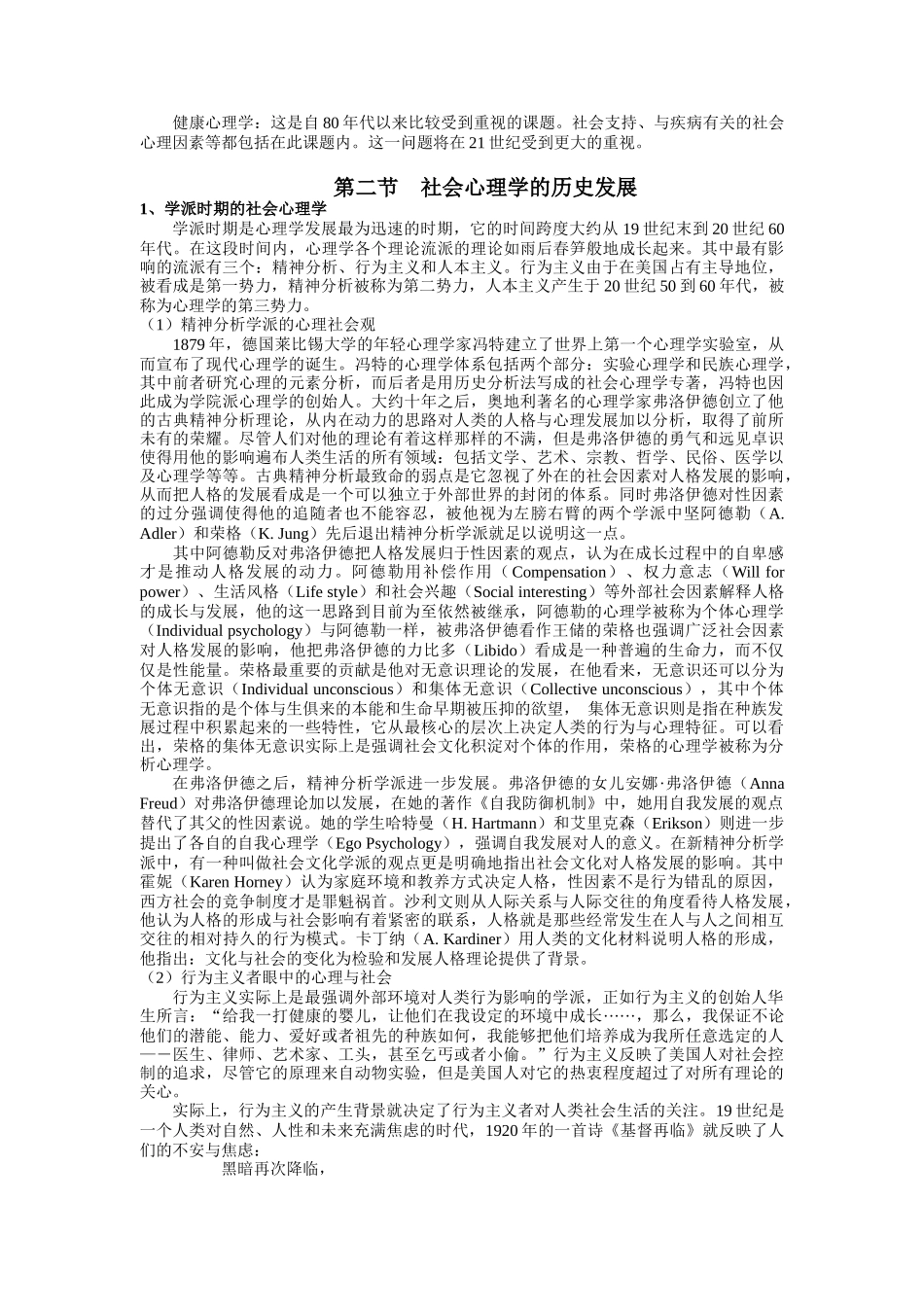 健康心理学：这是自80年代以来比较受到重视的课题。社会支持、与疾病有关的社会心理因素等都包括在此课题内。这一问题将在21世纪受到更大的重视。

第二节　社会心理学的历史发展

1、学派时期的社会心理学

学派时期是心理学发展最为迅速的时期，它的时间跨度大约从19世纪末到20世纪60年代。在这段时间内，心理学各个理论流派的理论如雨后春笋般地成长起来。其中最有影响的流派有三个：精神分析、行为主义和人本主义。行为主义由于在美国占有主导地位，被看成是第一势力，精神分析被称为第二势力，人本主义产生于20世纪50到60年代，被称为心理学的第三势力。

（1）精神分析学派的心理社会观

1879年，德国莱比锡大学的年轻心理学家冯特建立了世界上第一个心理学实验室，从而宣布了现代心理学的诞生。冯特的心理学体系包括两个部分：实验心理学和民族心理学，其中前者研究心理的元素分析，而后者是用历史分析法写成的社会心理学专著，冯特也因此成为学院派心理学的创始人。大约十年之后，奥地利著名的心理学家弗洛伊德创立了他的古典精神分析理论，从内在动力的思路对人类的人格与心理发展加以分析，取得了前所未有的荣耀。尽管人们对他的理论有着这样那样的不满，但是弗洛伊德的勇气和远见卓识使得用他的影响遍布人类生活的所有领域：包括文学、艺术、宗教、哲学、民俗、医学以及心理学等等。古典精神分析最致命的弱点是它忽视了外在的社会因素对人格发展的影响，从而把人格的发展看成是一个可以独立于外部世界的封闭的体系。同时弗洛伊德对性因素的过分强调使得他的追随者也不能容忍，被他视为左膀右臂的两个学派中坚阿德勒（A. Adler）和荣格（K. Jung）先后退出精神分析学派就足以说明这一点。

其中阿德勒反对弗洛伊德把人格发展归于性因素的观点，认为在成长过程中的自卑感才是推动人格发展的动力。阿德勒用补偿作用（Compensation）、权力意志（Will for power）、生活风格（Life style）和社会兴趣（Social interesting）等外部社会因素解释人格的成长与发展，他的这一思路到目前为至依然被继承，阿德勒的心理学被称为个体心理学（Individual psychology）与阿德勒一样，被弗洛伊德看作王储的荣格也强调广泛社会因素对人格发展的影响，他把弗洛伊德的力比多（Libido）看成是一种普遍的生命力，而不仅仅是性能量。荣格最重要的贡献是他对无意识理论的发展，在他看来，无意识还可以分为个体无意识（Individual unconscious）和集体无意识（Collective unconscious），其中个体无意识指的是个体与生俱来的本能和生命早期被压抑的欲望，　集体无意识则是指在种族发展过程中积累起来的一些特性，它从最核心的层次上决定人类的行为与心理特征。可以看出，荣格的集体无意识实际上是强调社会文化积淀对个体的作用，荣格的心理学被称为分析心理学。

在弗洛伊德之后，精神分析学派进一步发展。弗洛伊德的女儿安娜·弗洛伊德（Anna Freud）对弗洛伊德理论加以发展，在她的著作《自我防御机制》中，她用自我发展的观点替代了其父的性因素说。她的学生哈特曼（H. Hartmann）和艾里克森（Erikson）则进一步提出了各自的自我心理学（Ego Psychology），强调自我发展对人的意义。在新精神分析学派中，有一种叫做社会文化学派的观点更是明确地指出社会文化对人格发展的影响。其中霍妮（Karen Horney）认为家庭环境和教养方式决定人格，性因素不是行为错乱的原因，西方社会的竞争制度才是罪魁祸首。沙利文则从人际关系与人际交往的角度看待人格发展，他认为人格的形成与社会影响有着紧密的联系，人格就是那些经常发生在人与人之间相互交往的相对持久的行为模式。卡丁纳（A. Kardiner）用人类的文化材料说明人格的形成，他指出：文化与社会的变化为检验和发展人格理论提供了背景。

（2）行为主义者眼中的心理与社会

行为主义实际上是最强调外部环境对人类行为影响的学派，正如行为主义的创始人华生所言：“给我一打健康的婴儿，让他们在我设定的环境中成长……，那么，我保证不论他们的潜能、能力、爱好或者祖先的种族如何，我能够把他们培养成为我所任意选定的人——医生、律师、艺术家、工头，甚至乞丐或者小偷。”行为主义反映了美国人对社会控制的追求，尽管它的原理来自动物实验，但是美国人对它的热衷程度超过了对所有理论的关心。

实际上，行为主义的产生背景就决定了行为主义者对人类社会生活的关注。19世纪是一个人类对自然、人性和未来充满焦虑的时代，1920年的一首诗《基督再临》就反映了人们的不安与焦虑：

黑暗再次降临，